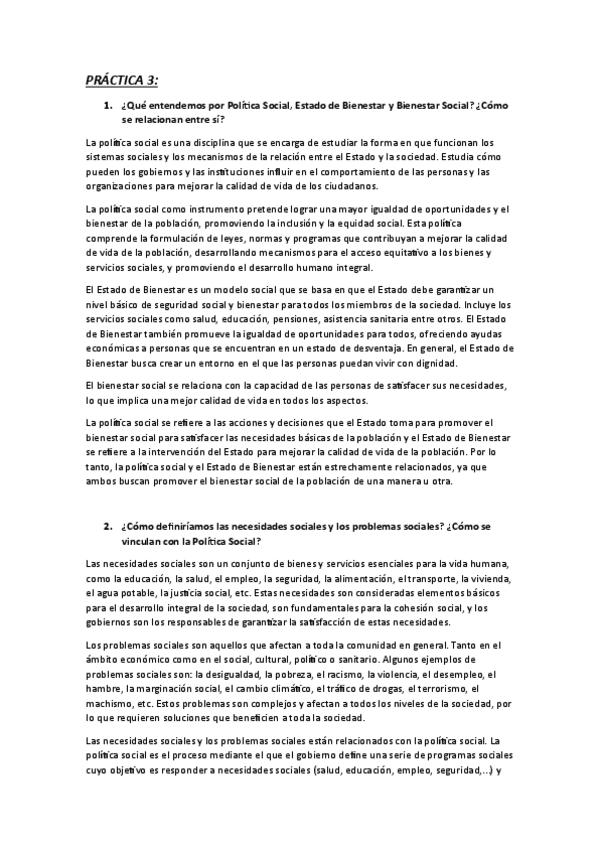 PRÁCTICA 3:

1. ¿Qué entendemos por Política Social, Estado de Bienestar y Bienestar Social? ¿Cómo se relacionan entre sí?

La política social es una disciplina que se encarga de estudiar la forma en que funcionan los sistemas sociales y los mecanismos de la relación entre el Estado y la sociedad. Estudia cómo pueden los gobiernos y las instituciones influir en el comportamiento de las personas y las organizaciones para mejorar la calidad de vida de los ciudadanos.

La política social como instrumento pretende lograr una mayor igualdad de oportunidades y el bienestar de la población, promoviendo la inclusión y la equidad social. Esta política comprende la formulación de leyes, normas y programas que contribuyan a mejorar la calidad de vida de la población, desarrollando mecanismos para el acceso equitativo a los bienes y servicios sociales, y promoviendo el desarrollo humano integral.

El Estado de Bienestar es un modelo social que se basa en que el Estado debe garantizar un nivel básico de seguridad social y bienestar para todos los miembros de la sociedad. Incluye los servicios sociales como salud, educación, pensiones, asistencia sanitaria entre otros. El Estado de Bienestar también promueve la igualdad de oportunidades para todos, ofreciendo ayudas económicas a personas que se encuentran en un estado de desventaja. En general, el Estado de Bienestar busca crear un entorno en el que las personas puedan vivir con dignidad.

El bienestar social se relaciona con la capacidad de las personas de satisfacer sus necesidades, lo que implica una mejor calidad de vida en todos los aspectos.

La política social se refiere a las acciones y decisiones que el Estado toma para promover el bienestar social para satisfacer las necesidades básicas de la población y el Estado de Bienestar se refiere a la intervención del Estado para mejorar la calidad de vida de la población. Por lo tanto, la política social y el Estado de Bienestar están estrechamente relacionados, ya que ambos buscan promover el bienestar social de la población de una manera u otra.

2. ¿Cómo definiríamos las necesidades sociales y los problemas sociales? ¿Cómo se vinculan con la Política Social?

Las necesidades sociales son un conjunto de bienes y servicios esenciales para la vida humana, como la educación, la salud, el empleo, la seguridad, la alimentación, el transporte, la vivienda, el agua potable, la justicia social, etc. Estas necesidades son consideradas elementos básicos para el desarrollo integral de la sociedad, son fundamentales para la cohesión social, y los gobiernos son los responsables de garantizar la satisfacción de estas necesidades.

Los problemas sociales son aquellos que afectan a toda la comunidad en general. Tanto en el ámbito económico como en el social, cultural, político o sanitario. Algunos ejemplos de problemas sociales son: la desigualdad, la pobreza, el racismo, la violencia, el desempleo, el hambre, la marginación social, el cambio climático, el tráfico de drogas, el terrorismo, el machismo, etc. Estos problemas son complejos y afectan a todos los niveles de la sociedad, por lo que requieren soluciones que beneficien a toda la sociedad.

Las necesidades sociales y los problemas sociales están relacionados con la política social. La política social es el proceso mediante el que el gobierno define una serie de programas sociales cuyo objetivo es responder a necesidades sociales (salud, educación, empleo, seguridad,...) y